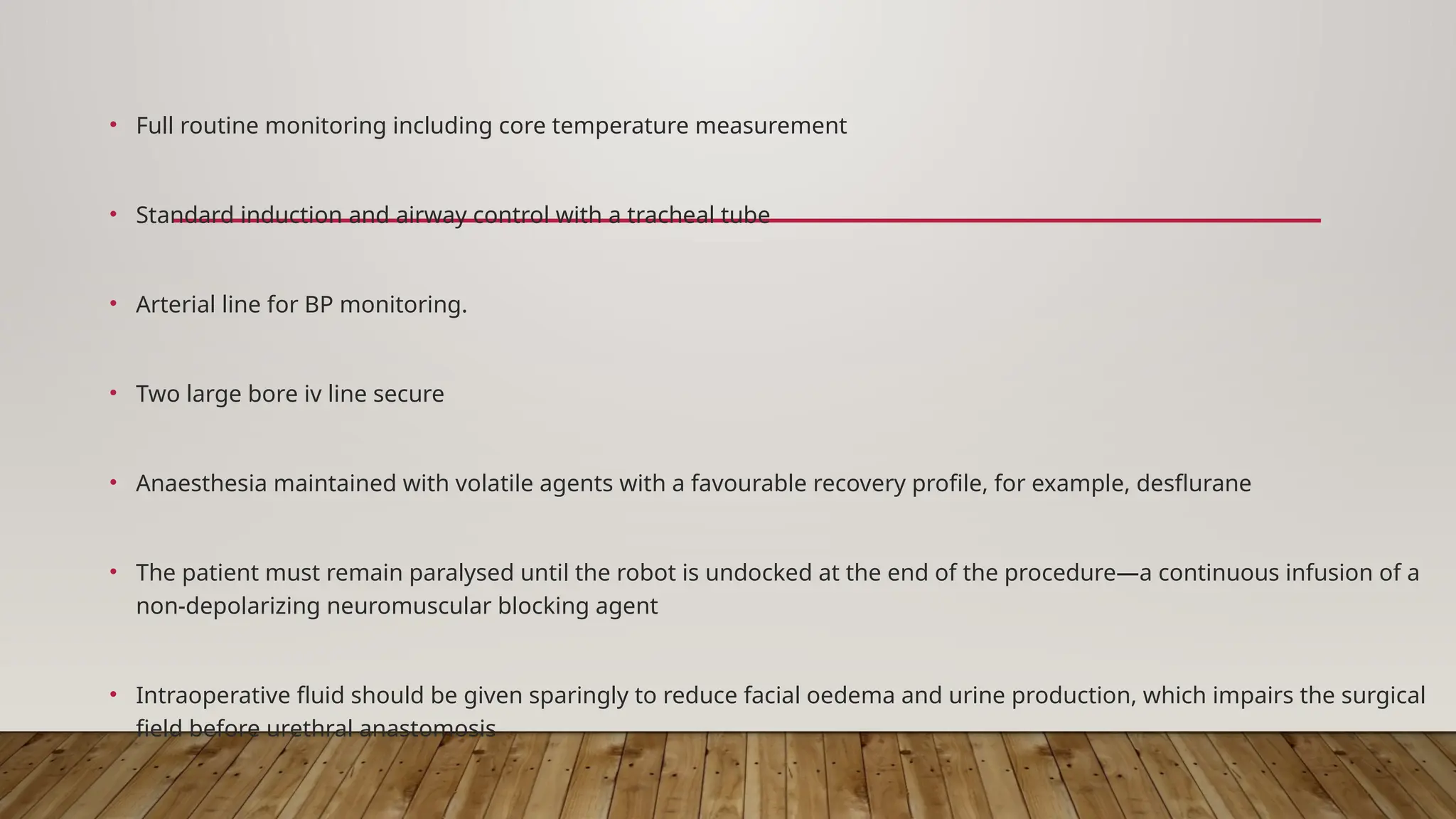 • Full routine monitoring including core temperature measurement

• Standard induction and airway control with a tracheal tube

• Arterial line for BP monitoring.

• Two large bore iv line secure

• Anaesthesia maintained with volatile agents with a favourable recovery profile, for example, desflurane

• The patient must remain paralysed until the robot is undocked at the end of the procedure—a continuous infusion of a non-depolarizing neuromuscular blocking agent

• Intraoperative fluid should be given sparingly to reduce facial oedema and urine production, which impairs the surgical field before urethral anastomosis